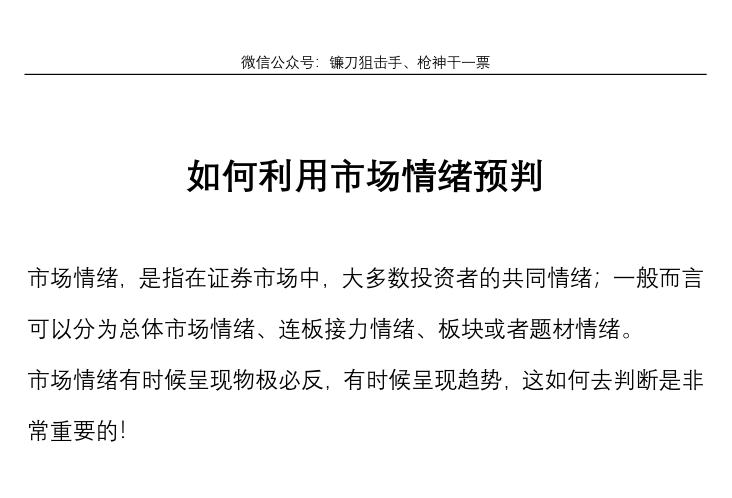 微信公众号：镰刀狙击手、枪神干一票

如何利用市场情绪预判

市场情绪，是指在证券市场中，大多数投资者的共同情绪；一般而言可以分为总体市场情绪、连板接力情绪、板块或者题材情绪。

市场情绪有时候呈现物极必反，有时候呈现趋势，这如何去判断是非常重要的！